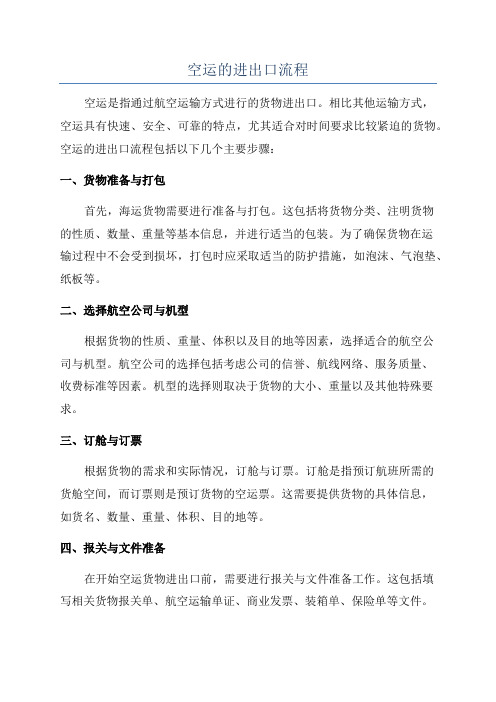 空运的进出口流程

空运是指通过航空运输方式进行的货物进出口。相比其他运输方式，空运具有快速、安全、可靠的特点，尤其适合对时间要求比较紧迫的货物。空运的进出口流程包括以下几个主要步骤：

一、货物准备与打包

首先，海运货物需要进行准备与打包。这包括将货物分类、注明货物的性质、数量、重量等基本信息，并进行适当的包装。为了确保货物在运输过程中不会受到损坏，打包时应采取适当的防护措施，如泡沫、气泡垫、纸板等。

二、选择航空公司与机型

根据货物的性质、重量、体积以及目的地等因素，选择适合的航空公司与机型。航空公司的选择包括考虑公司的信誉、航线网络、服务质量、收费标准等因素。机型的选择则取决于货物的大小、重量以及其他特殊要求。

三、订舱与订票

根据货物的需求和实际情况，订舱与订票。订舱是指预订航班所需的货舱空间，而订票则是预订货物的空运票。这需要提供货物的具体信息，如货名、数量、重量、体积、目的地等。

四、报关与文件准备

在开始空运货物进出口前，需要进行报关与文件准备工作。这包括填写相关货物报关单、航空运输单证、商业发票、装箱单、保险单等文件。